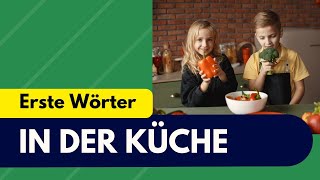 Erste Wörter

IN DER KÜCHE